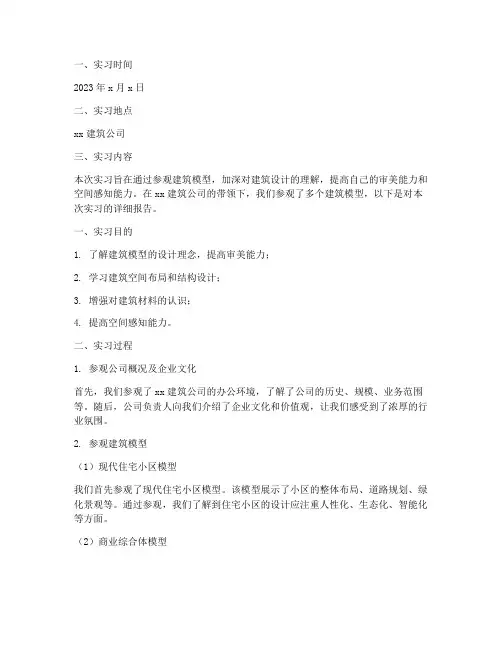 一、实习时间

2023 年 x 月 x 日

二、实习地点

xx 建筑公司

三、实习内容

本次实习旨在通过参观建筑模型，加深对建筑设计的理解，提高自己的审美能力和空间感知能力。在 xx 建筑公司的带领下，我们参观了多个建筑模型，以下是对本次实习的详细报告。

一、实习目的

1. 了解建筑模型的设计理念，提高审美能力；

2. 学习建筑空间布局和结构设计；

3. 增强对建筑材料的认识；

4. 提高空间感知能力。

二、实习过程

1. 参观公司概况及企业文化

首先，我们参观了 xx 建筑公司的办公环境，了解了公司的历史、规模、业务范围等。随后，公司负责人向我们介绍了企业文化和价值观，让我们感受到了浓厚的行业氛围。

2. 参观建筑模型

（1）现代住宅小区模型

我们首先参观了现代住宅小区模型。该模型展示了小区的整体布局、道路规划、绿化景观等。通过参观，我们了解到住宅小区的设计应注重人性化、生态化、智能化等方面。

（2）商业综合体模型